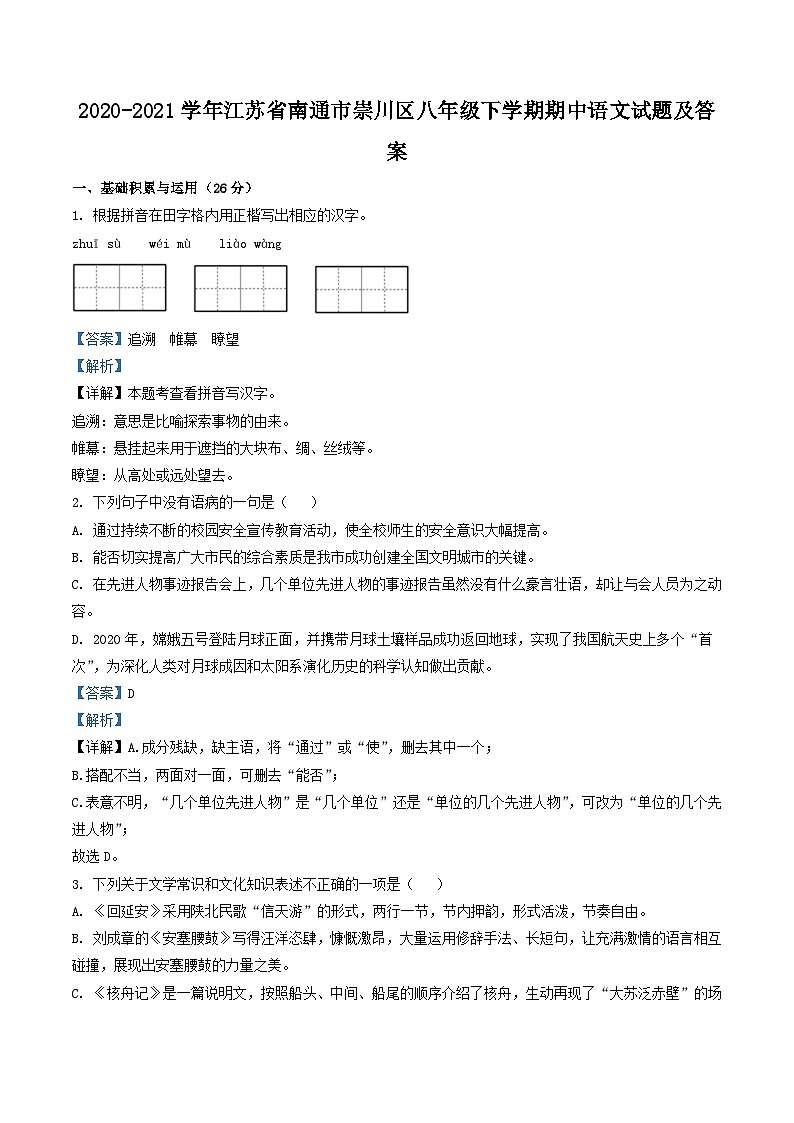 2020-2021 学年江苏省南通市崇川区八年级下学期期中语文试题及答案

一、基础积累与运用（26 分）

1. 根据拼音在田字格内用正楷写出相应的汉字。

zhuī sù　wéi mù　liào wàng

【答案】追溯　帷幕　瞭望

【解析】

【详解】本题考查看拼音写汉字。

追溯：意思是比喻探索事物的由来。

帷幕：悬挂起来用于遮挡的大块布、绸、丝绒等。

瞭望：从高处或远处望去。

2. 下列句子中没有语病的一句是（　）

A. 通过持续不断的校园安全宣传教育活动，使全校师生的安全意识大幅提高。

B. 能否切实提高广大市民的综合素质是我市成功创建全国文明城市的关键。

C. 在先进人物事迹报告会上，几个单位先进人物的事迹报告虽然没有什么豪言壮语，却让与会人员为之动容。

D. 2020 年，嫦娥五号登陆月球正面，并携带月球土壤样品成功返回地球，实现了我国航天史上多个“首次”，为深化人类对月球成因和太阳系演化历史的科学认知做出贡献。

【答案】D

【解析】

【详解】A.成分残缺，缺主语，将“通过”或“使”，删去其中一个；

B.搭配不当，两面对一面，可删去“能否”；

C.表意不明，“几个单位先进人物”是“几个单位”还是“单位的几个先进人物”，可改为“单位的几个先进人物”；

故选 D。

3. 下列关于文学常识和文化知识表述不正确的一项是（　）

A. 《回延安》采用陕北民歌“信天游”的形式，两行一节，节内押韵，形式活泼，节奏自由。

B. 刘成章的《安塞腰鼓》写得汪洋恣肆，慷慨激昂，大量运用修辞手法、长短句，让充满激情的语言相互碰撞，展现出安塞腰鼓的力量之美。

C. 《核舟记》是一篇说明文，按照船头、中间、船尾的顺序介绍了核舟，生动再现了“大苏泛赤壁”的场